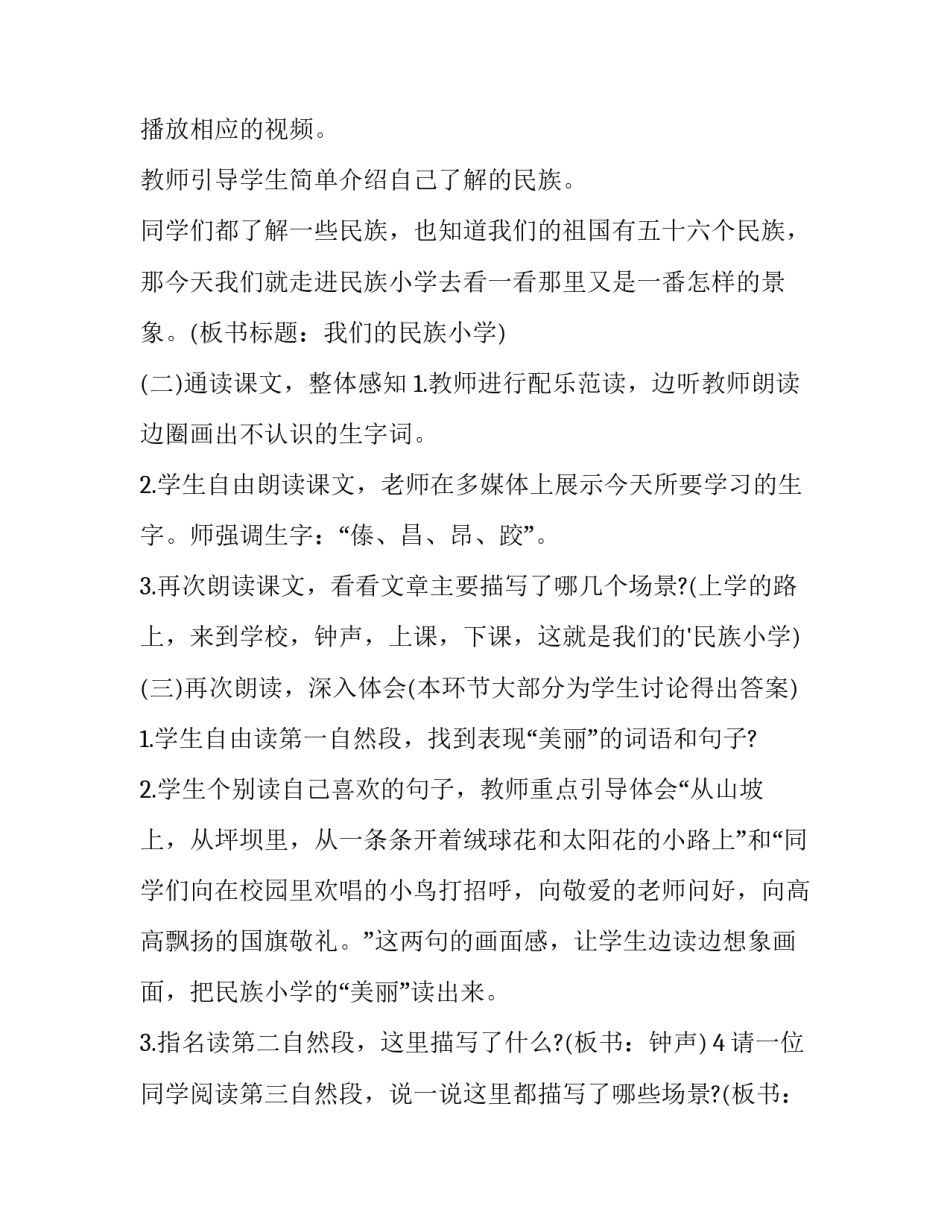 播放相应的视频。

教师引导学生简单介绍自己了解的民族。

同学们都了解一些民族，也知道我们的祖国有五十六个民族，那今天我们就走进民族小学去看一看那里又是一番怎样的景象。(板书标题：我们的民族小学)

(二)通读课文，整体感知 1.教师进行配乐范读，边听教师朗读边圈画出不认识的生字词。

2.学生自由朗读课文，老师在多媒体上展示今天所要学习的生字。师强调生字：“傣、昌、昂、跤”。

3.再次朗读课文，看看文章主要描写了哪几个场景?(上学的路上，来到学校，钟声，上课，下课，这就是我们的'民族小学)

(三)再次朗读，深入体会(本环节大部分为学生讨论得出答案)

1.学生自由读第一自然段，找到表现“美丽”的词语和句子?

2.学生个别读自己喜欢的句子，教师重点引导体会“从山坡上，从坪坝里，从一条条开着绒球花和太阳花的小路上”和“同学们向在校园里欢唱的小鸟打招呼，向敬爱的老师问好，向高高飘扬的国旗敬礼。”这两句的画面感，让学生边读边想象画面，把民族小学的“美丽”读出来。

3.指名读第二自然段，这里描写了什么?(板书：钟声) 4 请一位同学阅读第三自然段，说一说这里都描写了哪些场景?(板书：